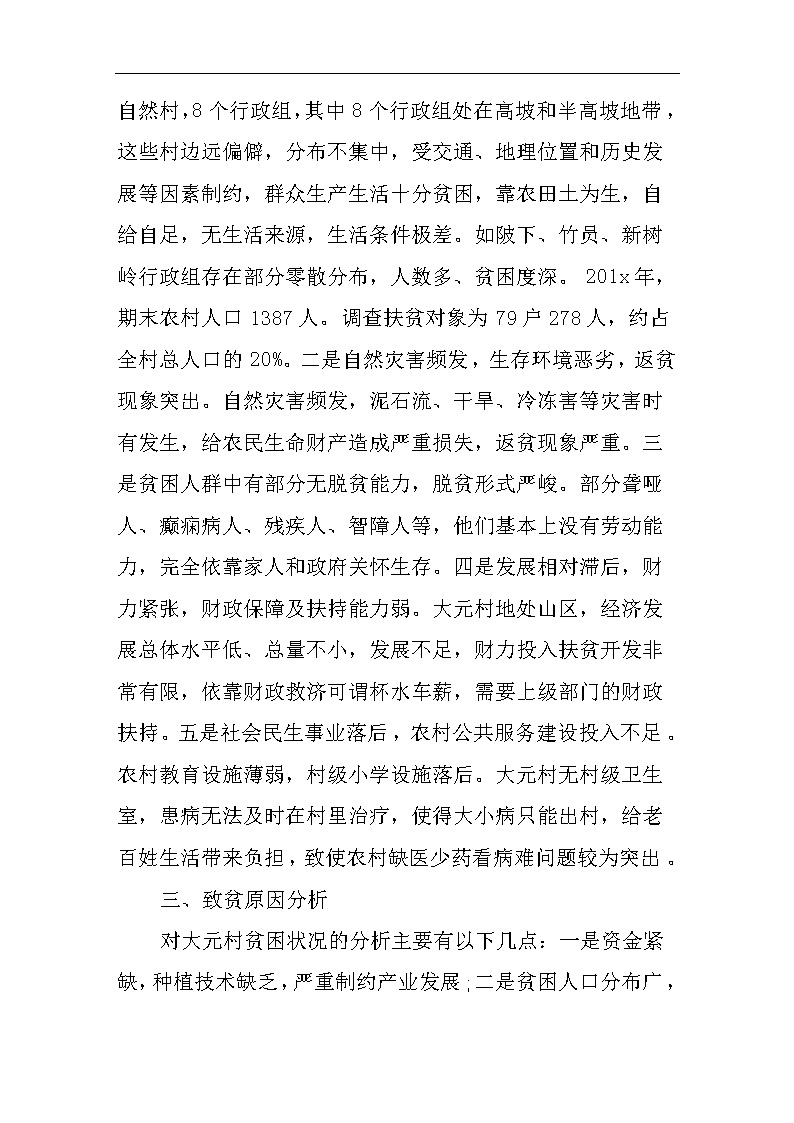 自然村，8个行政组，其中8个行政组处在高坡和半高坡地带，这些村边远偏僻，分布不集中，受交通、地理位置和历史发展等因素制约，群众生产生活十分贫困，靠农田土为生，自给自足，无生活来源，生活条件极差。如陂下、竹员、新树岭行政组存在部分零散分布，人数多、贫困度深。201x年，期末农村人口1387人。调查扶贫对象为79户278人，约占全村总人口的20%。二是自然灾害频发，生存环境恶劣，返贫现象突出。自然灾害频发，泥石流、干旱、冷冻害等灾害时有发生，给农民生命财产造成严重损失，返贫现象严重。三是贫困人群中有部分无脱贫能力，脱贫形式严峻。部分聋哑人、癫痫病人、残疾人、智障人等，他们基本上没有劳动能力，完全依靠家人和政府关怀生存。四是发展相对滞后，财力紧张，财政保障及扶持能力弱。大元村地处山区，经济发展总体水平低、总量不小，发展不足，财力投入扶贫开发非常有限，依靠财政救济可谓杯水车薪，需要上级部门的财政扶持。五是社会民生事业落后，农村公共服务建设投入不足。农村教育设施薄弱，村级小学设施落后。大元村无村级卫生室，患病无法及时在村里治疗，使得大小病只能出村，给老百姓生活带来负担，致使农村缺医少药看病难问题较为突出。

三、致贫原因分析

对大元村贫困状况的分析主要有以下几点：一是资金紧缺，种植技术缺乏，严重制约产业发展；二是贫困人口分布广，